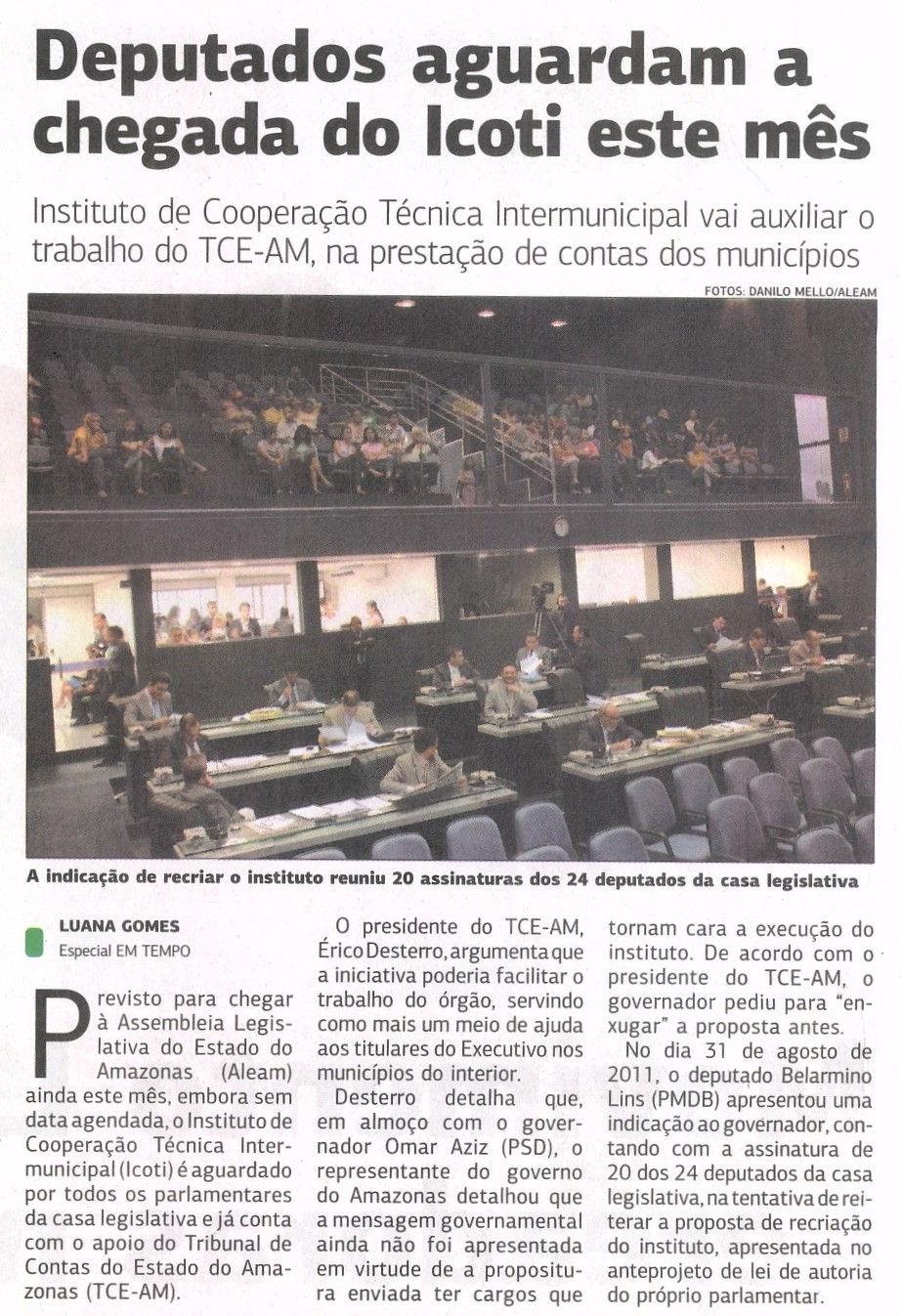 Deputados aguardam a chegada do Icoti este mês

Instituto de Cooperação Técnica Intermunicipal vai auxiliar o trabalho do TCE-AM, na prestação de contas dos municípios

FOTOS: DANILO MELLO/ALEAM

A indicação de recriar o instituto reuniu 20 assinaturas dos 24 deputados da casa legislativa

LUANA GOMES
Especial EM TEMPO

Previsto para chegar à Assembleia Legislativa do Estado do Amazonas (Aleam) ainda este mês, embora sem data agendada, o Instituto de Cooperação Técnica Intermunicipal (Icoti) é aguardado por todos os parlamentares da casa legislativa e já conta com o apoio do Tribunal de Contas do Estado do Amazonas (TCE-AM).

O presidente do TCE-AM, Érico Desterro, argumenta que a iniciativa poderia facilitar o trabalho do órgão, servindo como mais um meio de ajuda aos titulares do Executivo nos municípios do interior.

Desterro detalha que, em almoço com o governador Omar Aziz (PSD), o representante do governo do Amazonas detalhou que a mensagem governamental ainda não foi apresentada em virtude de a propositura enviada ter cargos que tornam cara a execução do instituto. De acordo com o presidente do TCE-AM, o governador pediu para "enxugar" a proposta antes.

No dia 31 de agosto de 2011, o deputado Belarmino Lins (PMDB) apresentou uma indicação ao governador, contando com a assinatura de 20 dos 24 deputados da casa legislativa, na tentativa de reiterar a proposta de recriação do instituto, apresentada no anteprojeto de lei de autoria do próprio parlamentar.